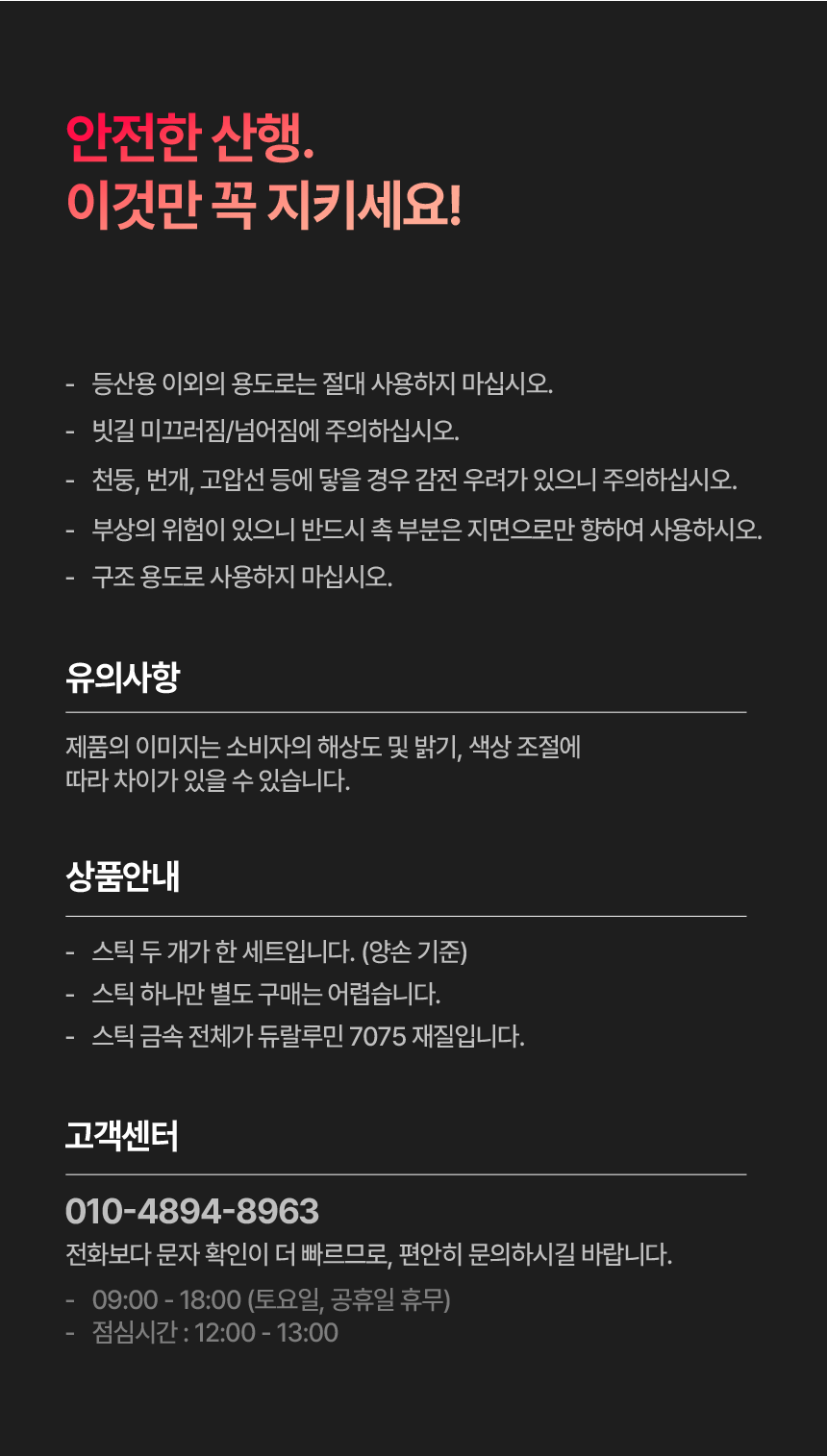 안전한 산행.
이것만 꼭 지키세요!

- 등산용 이외의 용도로는 절대 사용하지 마십시오.
- 빗길 미끄러짐/넘어짐에 주의하십시오.
- 천둥, 번개, 고압선 등에 닿을 경우 감전 우려가 있으니 주의하십시오.
- 부상의 위험이 있으니 반드시 촉 부분은 지면으로만 향하여 사용하시오.
- 구조 용도로 사용하지 마십시오.

유의사항

제품의 이미지는 소비자의 해상도 및 밝기, 색상 조절에 따라 차이가 있을 수 있습니다.

상품안내

- 스틱 두 개가 한 세트입니다. (양손 기준)
- 스틱 하나만 별도 구매는 어렵습니다.
- 스틱 금속 전체가 듀랄루민 7075 재질입니다.

고객센터

010-4894-8963
전화보다 문자 확인이 더 빠르므로, 편안히 문의하시길 바랍니다.

- 09:00 - 18:00 (토요일, 공휴일 휴무)
- 점심시간 : 12:00 - 13:00